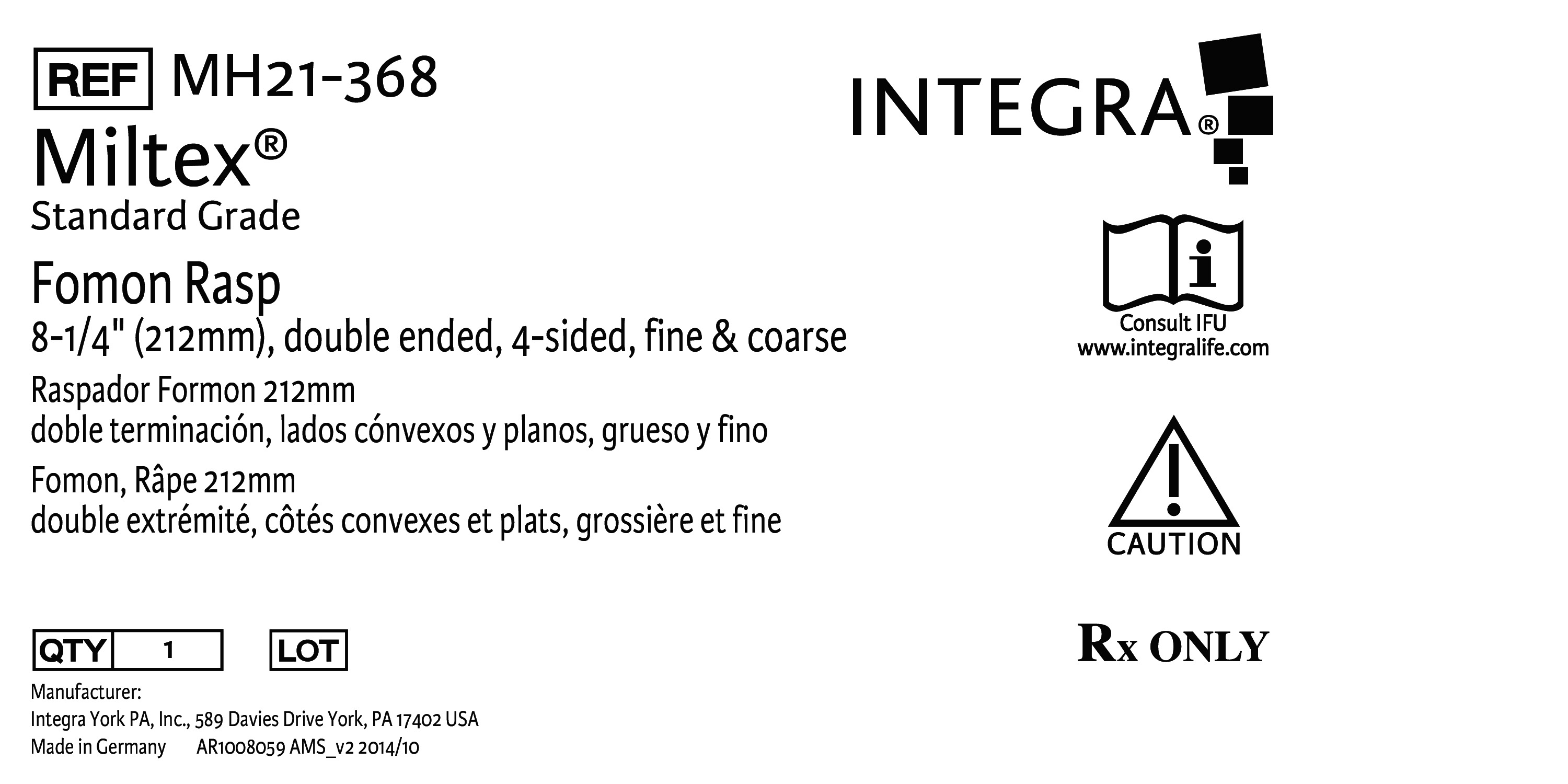 REF MH21-368

Miltex®

Standard Grade

Fomon Rasp

8-1/4" (212mm), double ended, 4-sided, fine & coarse

Raspador Formon 212mm
doble terminación, lados cónvexos y planos, grueso y fino

Fomon, Râpe 212mm
double extrémité, côtés convexes et plats, grossière et fine

QTY 1 LOT

Manufacturer:
Integra York PA, Inc., 589 Davies Drive York, PA 17402 USA
Made in Germany AR1008059 AMS_v2 2014/10

INTEGRA®

Consult IFU
www.integralife.com

CAUTION

Rx ONLY